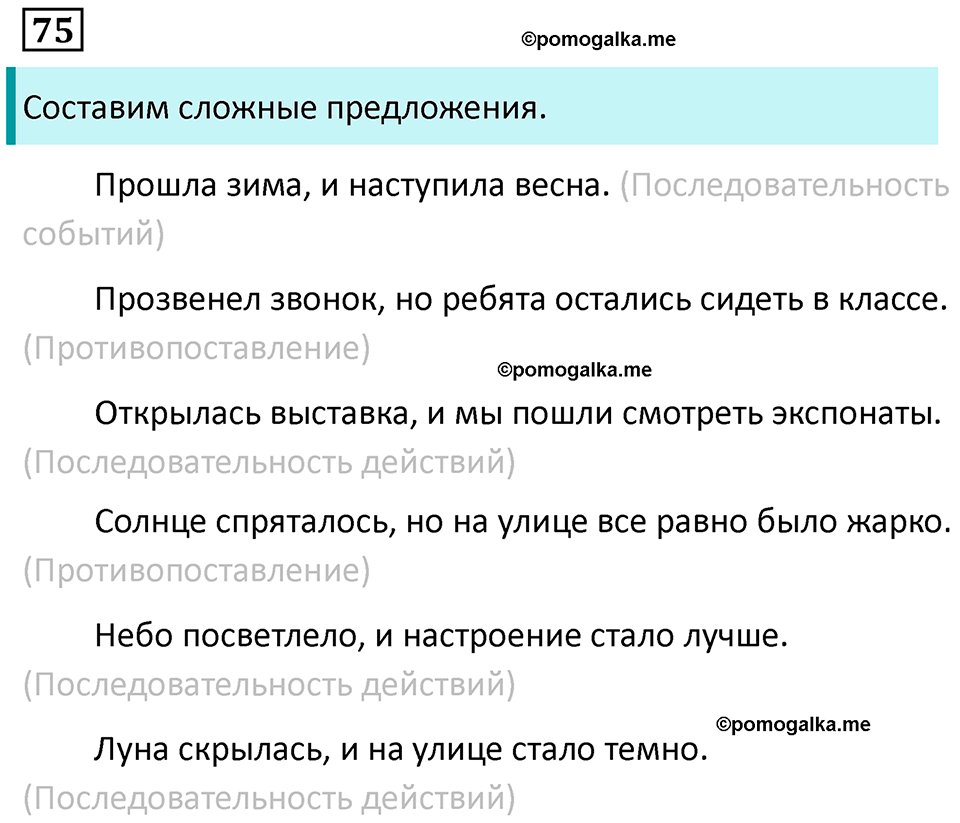 75

©pomogalka.me

Составим сложные предложения.

Прошла зима, и наступила весна. (Последовательность событий)

Прозвенел звонок, но ребята остались сидеть в классе. (Противопоставление)

©pomogalka.me

Открылась выставка, и мы пошли смотреть экспонаты. (Последовательность действий)

Солнце спряталось, но на улице все равно было жарко. (Противопоставление)

Небо посветлело, и настроение стало лучше. (Последовательность действий)

©pomogalka.me

Луна скрылась, и на улице стало темно. (Последовательность действий)